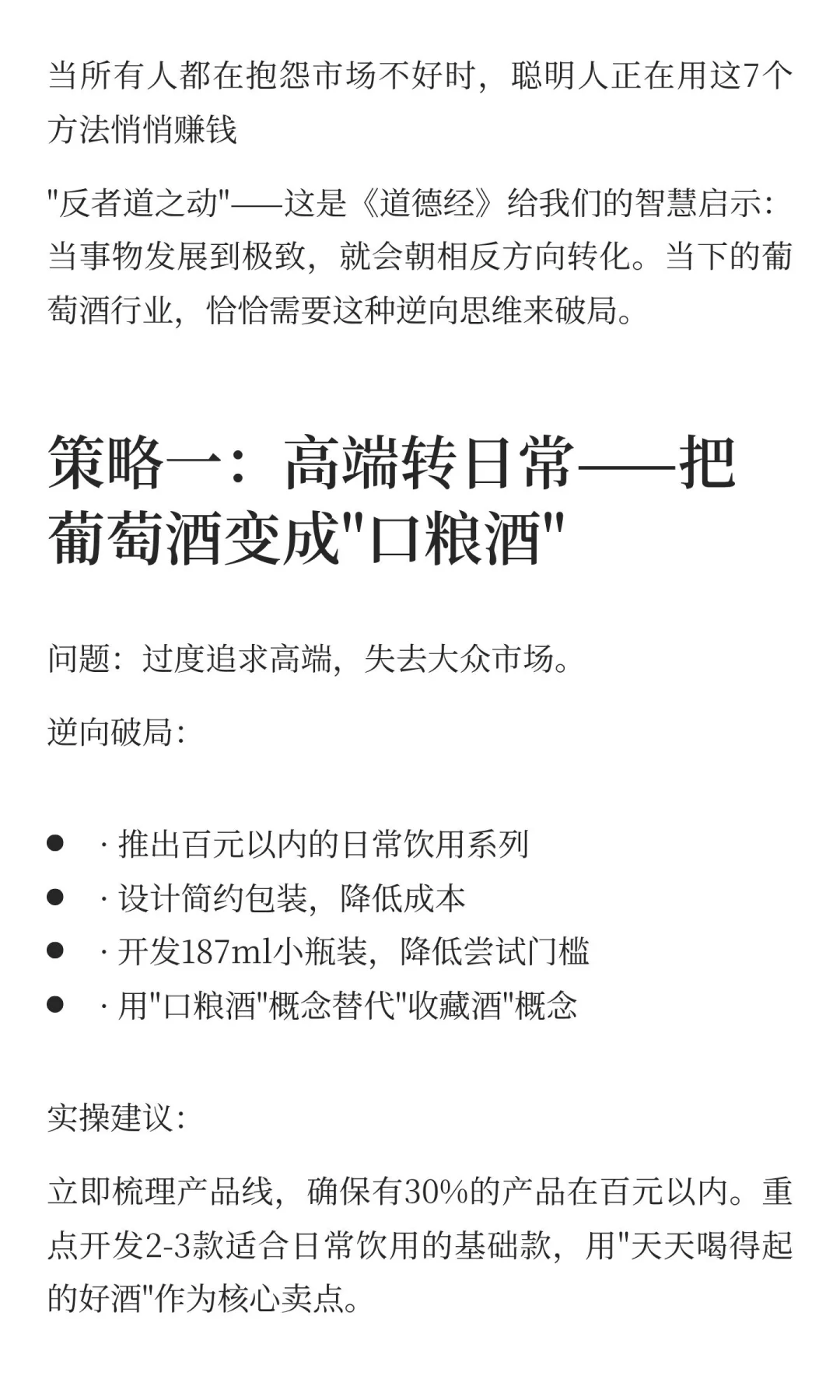 当所有人都在抱怨市场不好时，聪明人正在用这7个方法悄悄赚钱

"反者道之动"——这是《道德经》给我们的智慧启示：当事物发展到极致，就会朝相反方向转化。当下的葡萄酒行业，恰恰需要这种逆向思维来破局。

策略一：高端转日常——把葡萄酒变成"口粮酒"

问题：过度追求高端，失去大众市场。

逆向破局：

- · 推出百元以内的日常饮用系列
- · 设计简约包装，降低成本
- · 开发187ml小瓶装，降低尝试门槛
- · 用"口粮酒"概念替代"收藏酒"概念

实操建议：

立即梳理产品线，确保有30%的产品在百元以内。重点开发2-3款适合日常饮用的基础款，用"天天喝得起的好酒"作为核心卖点。